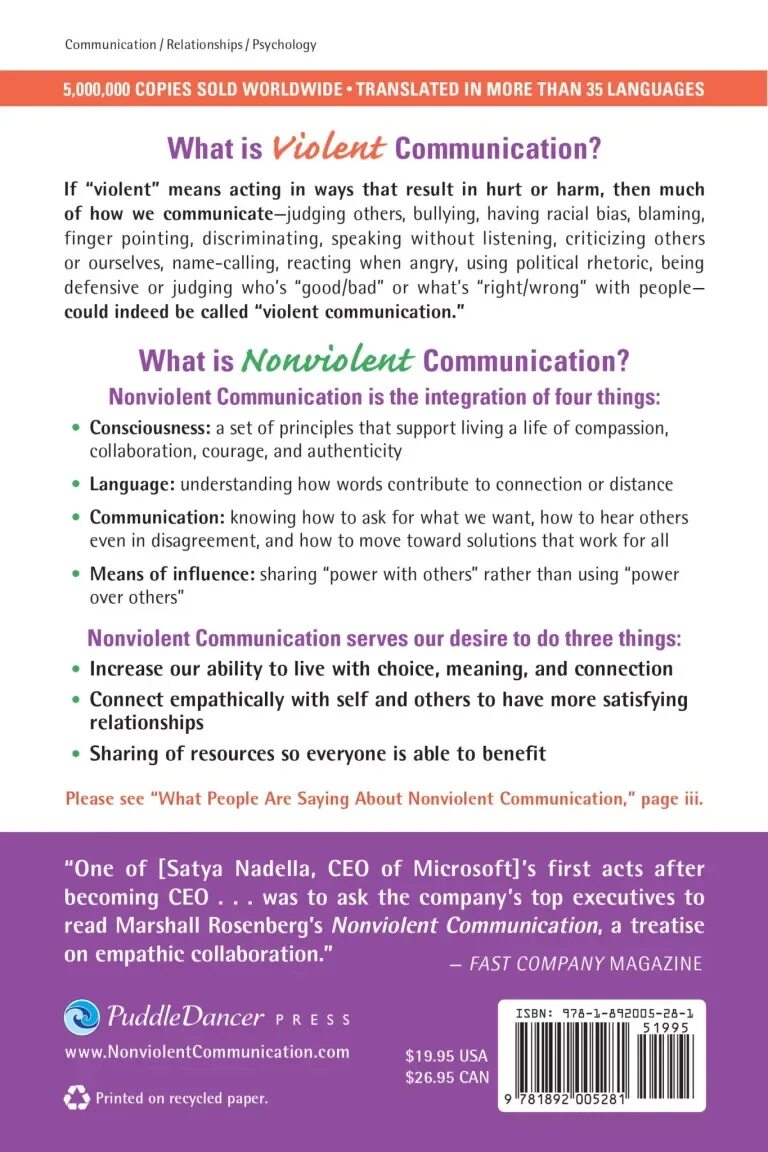 Communication / Relationships / Psychology

5,000,000 COPIES SOLD WORLDWIDE • TRANSLATED IN MORE THAN 35 LANGUAGES

What is Violent Communication?

If "violent" means acting in ways that result in hurt or harm, then much of how we communicate—judging others, bullying, having racial bias, blaming, finger pointing, discriminating, speaking without listening, criticizing others or ourselves, name-calling, reacting when angry, using political rhetoric, being defensive or judging who's "good/bad" or what's "right/wrong" with people—could indeed be called "violent communication."

What is Nonviolent Communication?

Nonviolent Communication is the integration of four things:

• Consciousness: a set of principles that support living a life of compassion, collaboration, courage, and authenticity

• Language: understanding how words contribute to connection or distance

• Communication: knowing how to ask for what we want, how to hear others even in disagreement, and how to move toward solutions that work for all

• Means of influence: sharing "power with others" rather than using "power over others"

Nonviolent Communication serves our desire to do three things:

• Increase our ability to live with choice, meaning, and connection

• Connect empathically with self and others to have more satisfying relationships

• Sharing of resources so everyone is able to benefit

Please see "What People Are Saying About Nonviolent Communication," page iii.

"One of [Satya Nadella, CEO of Microsoft]'s first acts after becoming CEO . . . was to ask the company's top executives to read Marshall Rosenberg's Nonviolent Communication, a treatise on empathic collaboration."

— FAST COMPANY MAGAZINE

PuddleDancer PRESS

www.NonviolentCommunication.com

Printed on recycled paper.

$19.95 USA
$26.95 CAN

ISBN: 978-1-892005-28-1

51995

9 781892 005281